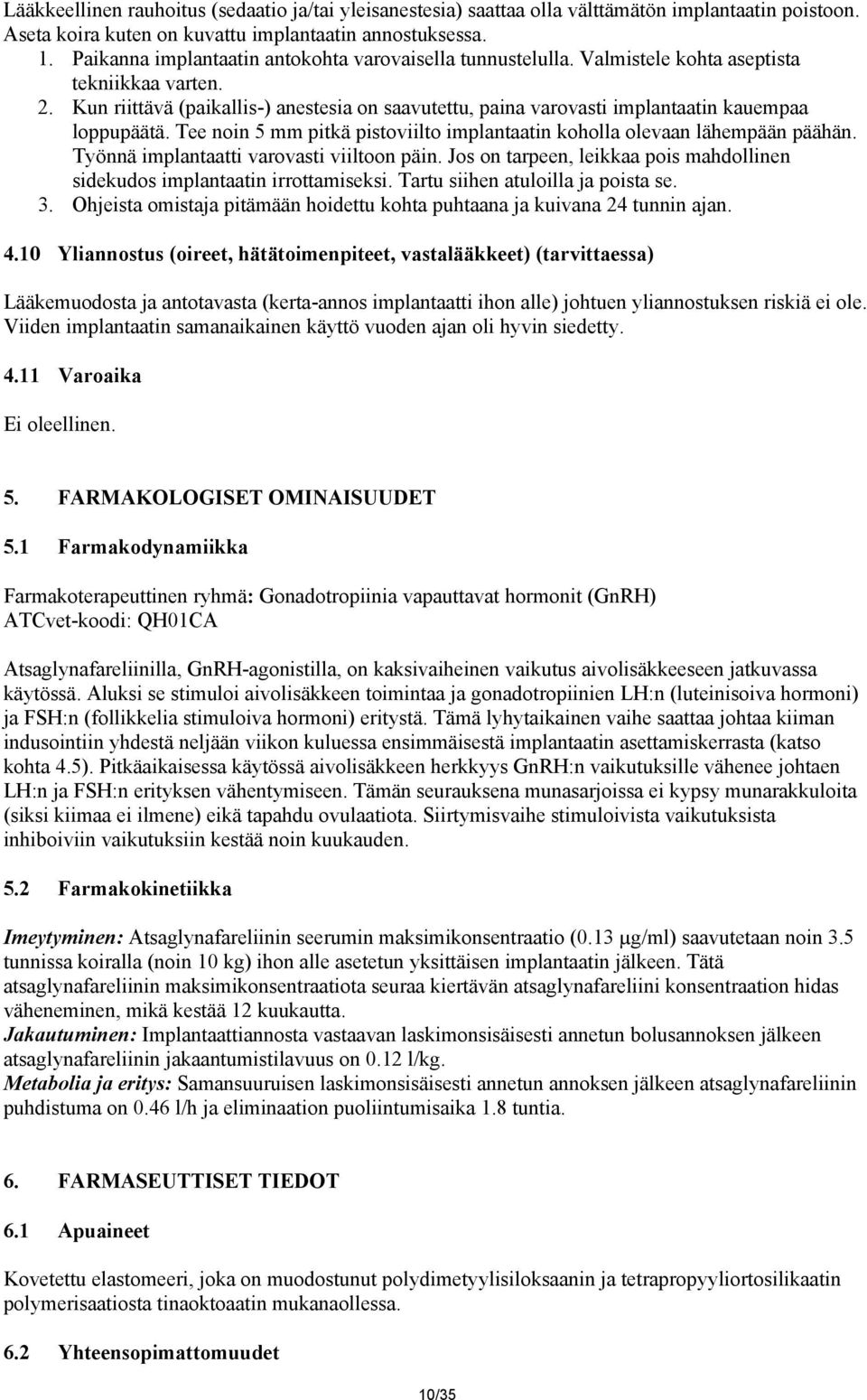 Lääkkeellinen rauhoitus (sedaatio ja/tai yleisanestesia) saattaa olla välttämätön implantaatin poistoon. Aseta koira kuten on kuvattu implantaatin annostuksessa.
1. Paikanna implantaatin antokohta varovaisella tunnustelulla. Valmistele kohta aseptista tekniikkaa varten.
2. Kun riittävä (paikallis-) anestesia on saavutettu, paina varovasti implantaatin kauempaa loppupäätä. Tee noin 5 mm pitkä pistoviilto implantaatin koholla olevaan lähempään päähän. Työnnä implantaatti varovasti viiltoon päin. Jos on tarpeen, leikkaa pois mahdollinen sidekudos implantaatin irrottamiseksi. Tartu siihen atuloilla ja poista se.
3. Ohjeista omistaja pitämään hoidettu kohta puhtaana ja kuivana 24 tunnin ajan.

4.10 Yliannostus (oireet, hätätoimenpiteet, vastalääkkeet) (tarvittaessa)

Lääkemuodosta ja antotavasta (kerta-annos implantaatti ihon alle) johtuen yliannostuksen riskiä ei ole. Viiden implantaatin samanaikainen käyttö vuoden ajan oli hyvin siedetty.

4.11 Varoaika

Ei oleellinen.

5. FARMAKOLOGISET OMINAISUUDET

5.1 Farmakodynamiikka

Farmakoterapeuttinen ryhmä: Gonadotropiinia vapauttavat hormonit (GnRH)
ATCvet-koodi: QH01CA

Atsaglynafareliinilla, GnRH-agonistilla, on kaksivaiheinen vaikutus aivolisäkkeeseen jatkuvassa käytössä. Aluksi se stimuloi aivolisäkkeen toimintaa ja gonadotropiinien LH:n (luteinisoiva hormoni) ja FSH:n (follikkelia stimuloiva hormoni) eritystä. Tämä lyhytaikainen vaihe saattaa johtaa kiiman indusointiin yhdestä neljään viikon kuluessa ensimmäisestä implantaatin asettamiskerrasta (katso kohta 4.5). Pitkäaikaisessa käytössä aivolisäkkeen herkkyys GnRH:n vaikutuksille vähenee johtaen LH:n ja FSH:n erityksen vähentymiseen. Tämän seurauksena munasarjoissa ei kypsy munarakkuloita (siksi kiimaa ei ilmene) eikä tapahdu ovulaatiota. Siirtymisvaihe stimuloivista vaikutuksista inhiboiviin vaikutuksiin kestää noin kuukauden.

5.2 Farmakokinetiikka

Imeytyminen: Atsaglynafareliinin seerumin maksimikonsentraatio (0.13 μg/ml) saavutetaan noin 3.5 tunnissa koiralla (noin 10 kg) ihon alle asetetun yksittäisen implantaatin jälkeen. Tätä atsaglynafareliinin maksimikonsentraatiota seuraa kiertävän atsaglynafareliini konsentraation hidas väheneminen, mikä kestää 12 kuukautta.
Jakautuminen: Implantaattiannosta vastaavan laskimonsisäisesti annetun bolusannoksen jälkeen atsaglynafareliinin jakaantumistilavuus on 0.12 l/kg.
Metabolia ja eritys: Samansuuruisen laskimonsisäisesti annetun annoksen jälkeen atsaglynafareliinin puhdistuma on 0.46 l/h ja eliminaation puoliintumisaika 1.8 tuntia.

6. FARMASEUTTISET TIEDOT

6.1 Apuaineet

Kovetettu elastomeeri, joka on muodostunut polydimetyylisiloksaanin ja tetrapropyyliortosilikaatin polymerisaatiosta tinaoktoaatin mukanaollessa.

6.2 Yhteensopimattomuudet

10/35